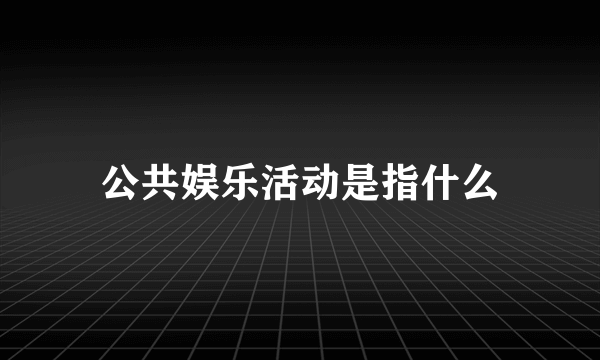 公共娱乐活动是指什么